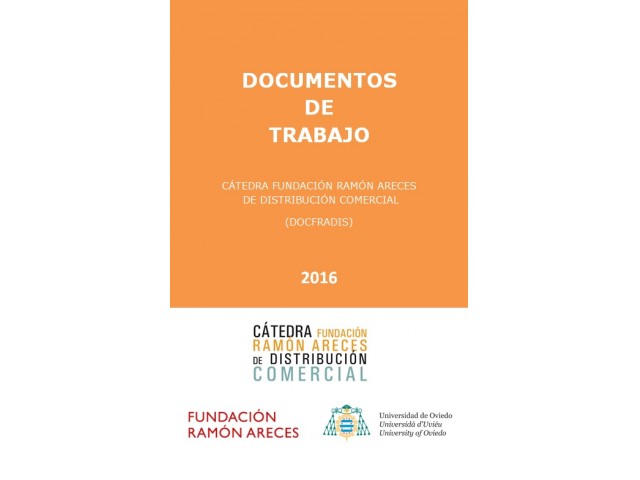 DOCUMENTOS
DE
TRABAJO

CÁTEDRA FUNDACIÓN RAMÓN ARECES
DE DISTRIBUCIÓN COMERCIAL

(DOCFRADIS)

2016

CÁTEDRA FUNDACIÓN
RAMÓN ARECES
DE DISTRIBUCIÓN
COMERCIAL

FUNDACIÓN
RAMÓN ARECES

Universidad de Oviedo
Universidá d'Uviéu
University of Oviedo